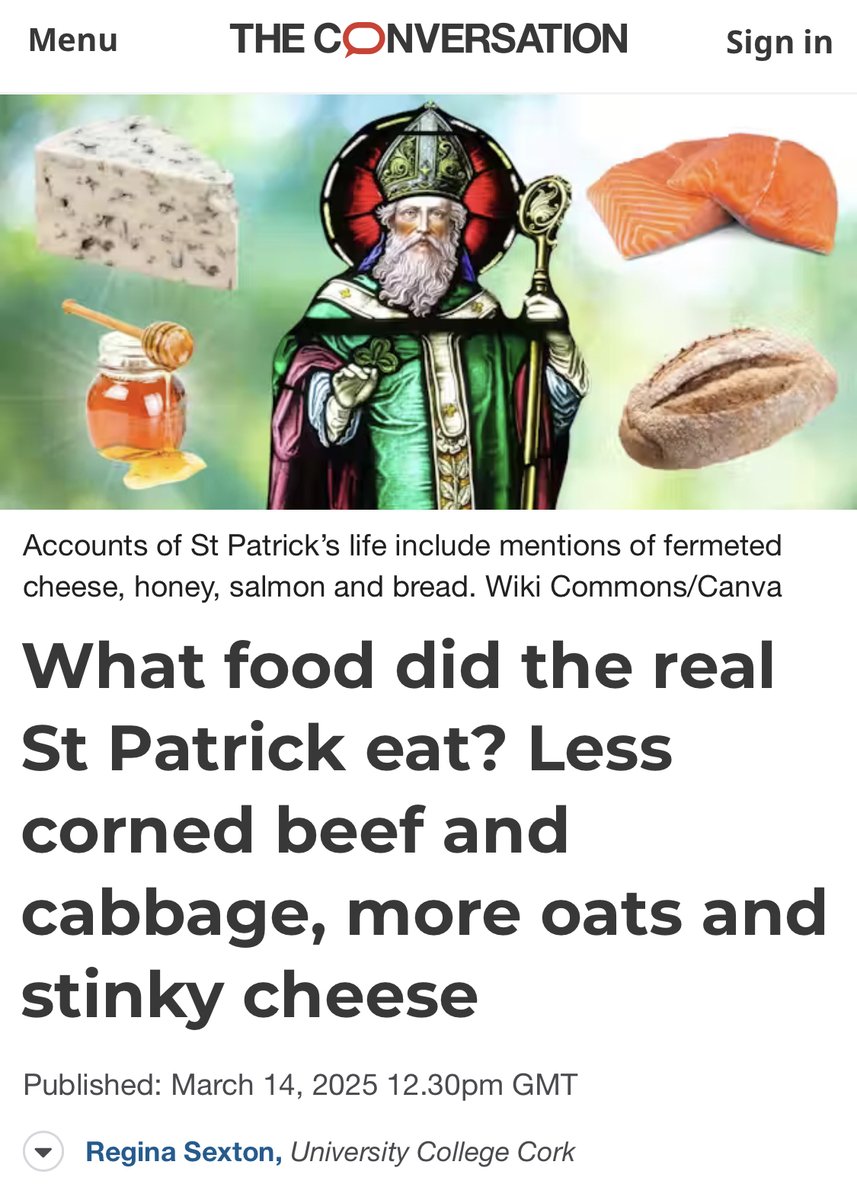 Menu THE CONVERSATION Sign in

Accounts of St Patrick's life include mentions of fermeted cheese, honey, salmon and bread. Wiki Commons/Canva

What food did the real St Patrick eat? Less corned beef and cabbage, more oats and stinky cheese

Published: March 14, 2025 12.30pm GMT

Regina Sexton, University College Cork